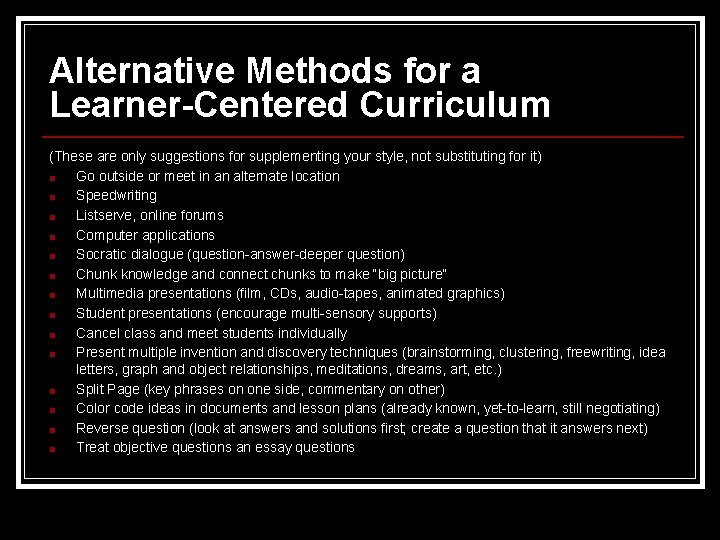 Alternative Methods for a Learner-Centered Curriculum

(These are only suggestions for supplementing your style, not substituting for it)

- Go outside or meet in an alternate location
- Speedwriting
- Listserve, online forums
- Computer applications
- Socratic dialogue (question-answer-deeper question)
- Chunk knowledge and connect chunks to make "big picture"
- Multimedia presentations (film, CDs, audio-tapes, animated graphics)
- Student presentations (encourage multi-sensory supports)
- Cancel class and meet students individually
- Present multiple invention and discovery techniques (brainstorming, clustering, freewriting, idea letters, graph and object relationships, meditations, dreams, art, etc.)
- Split Page (key phrases on one side, commentary on other)
- Color code ideas in documents and lesson plans (already known, yet-to-learn, still negotiating)
- Reverse question (look at answers and solutions first; create a question that it answers next)
- Treat objective questions an essay questions